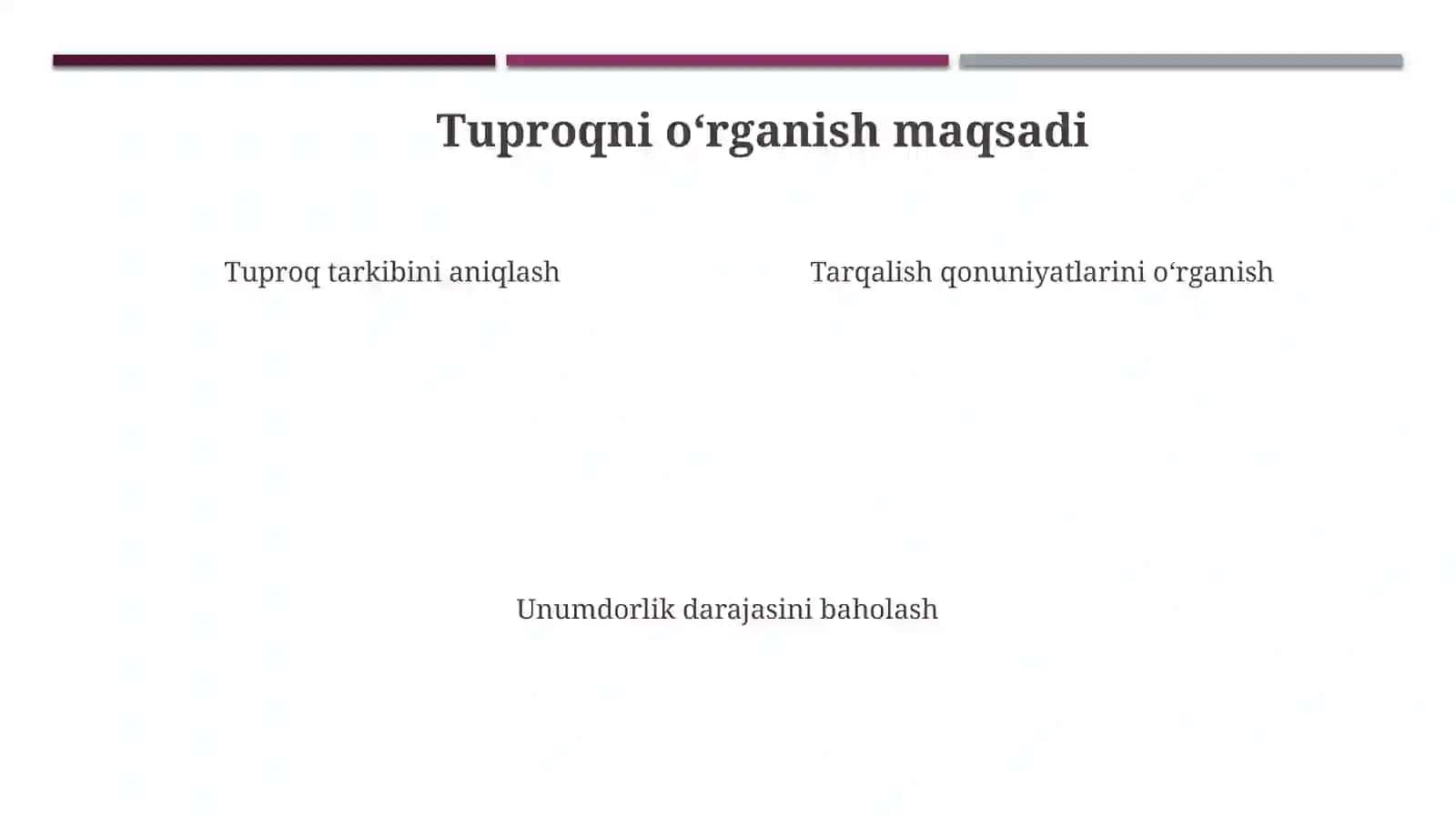 Tuproqni o‘rganish maqsadi

Tuproq tarkibini aniqlash

Tarqalish qonuniyatlarini o‘rganish

Unumdorlik darajasini baholash